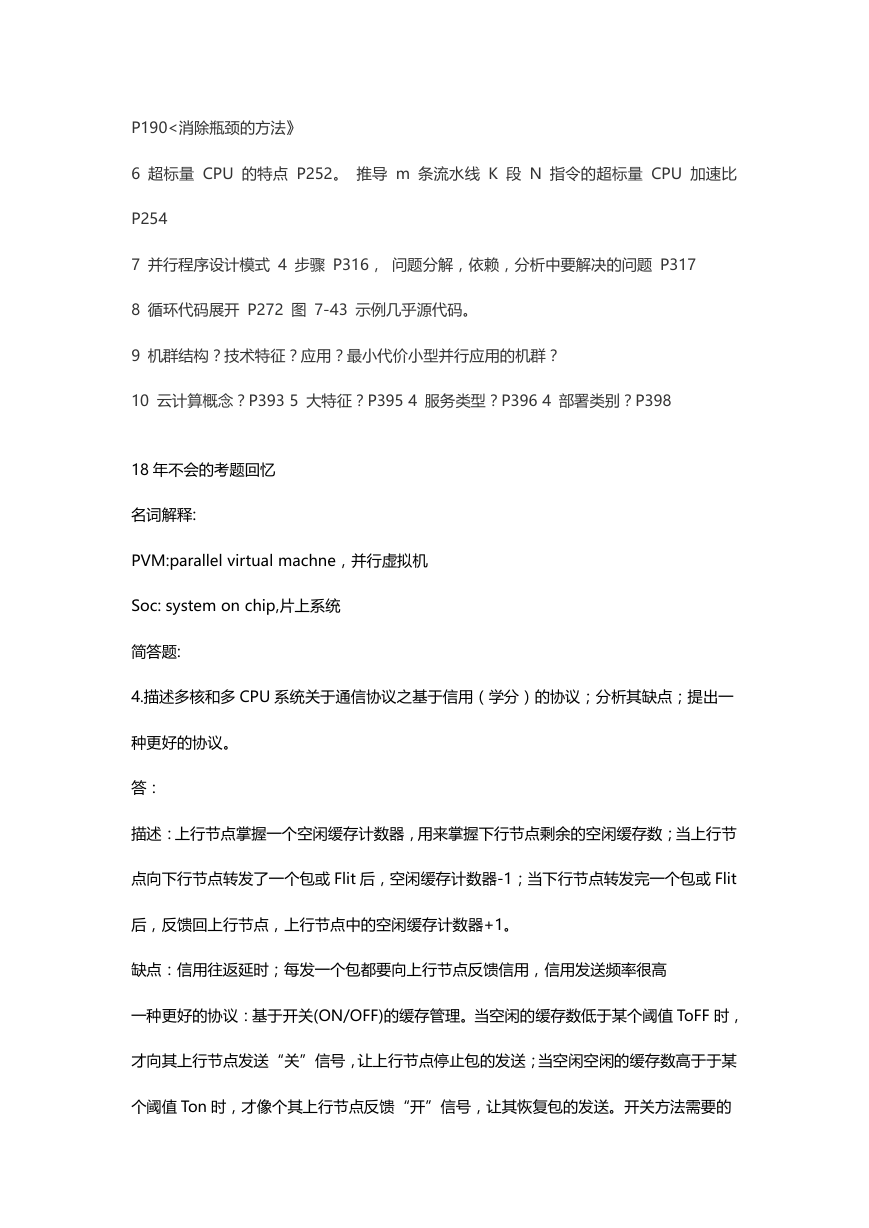 P190<消除瓶颈的方法》

6 超标量 CPU 的特点 P252。 推导 m 条流水线 K 段 N 指令的超标量 CPU 加速比 P254

7 并行程序设计模式 4 步骤 P316， 问题分解，依赖，分析中要解决的问题 P317

8 循环代码展开 P272 图 7-43 示例几乎源代码。

9 机群结构？技术特征？应用？最小代价小型并行应用的机群？

10 云计算概念？P393 5 大特征？P395 4 服务类型？P396 4 部署类别？P398

18 年不会的考题回忆

名词解释:

PVM:parallel virtual machne，并行虚拟机

Soc: system on chip,片上系统

简答题:

4.描述多核和多 CPU 系统关于通信协议之基于信用（学分）的协议；分析其缺点；提出一种更好的协议。

答：

描述：上行节点掌握一个空闲缓存计数器，用来掌握下行节点剩余的空闲缓存数；当上行节点向下行节点转发了一个包或 Flit 后，空闲缓存计数器-1；当下行节点转发完一个包或 Flit 后，反馈回上行节点，上行节点中的空闲缓存计数器+1。

缺点：信用往返延时；每发一个包都要向上行节点反馈信用，信用发送频率很高

一种更好的协议：基于开关(ON/OFF)的缓存管理。当空闲的缓存数低于某个阈值 ToFF 时，才向其上行节点发送“关”信号，让上行节点停止包的发送；当空闲空闲的缓存数高于于某个阈值 Ton 时，才像个其上行节点反馈“开”信号，让其恢复包的发送。开关方法需要的